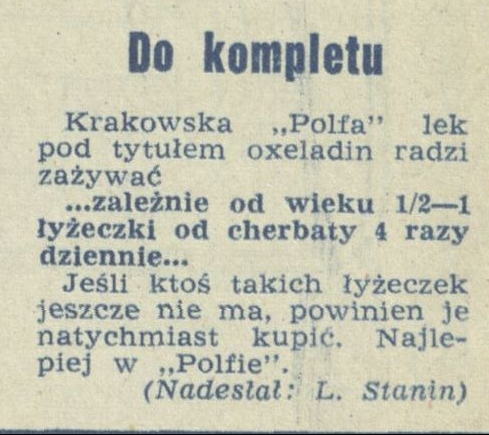 Do kompletu

Krakowska „Polfa" lek pod tytułem oxeladin radzi zażywać

...zależnie od wieku 1/2—1 łyżeczki od cherbaty 4 razy dziennie...

Jeśli ktoś takich łyżeczek jeszcze nie ma, powinien je natychmiast kupić. Najlepiej w „Polfie".

(Nadesłał: L. Stanin)